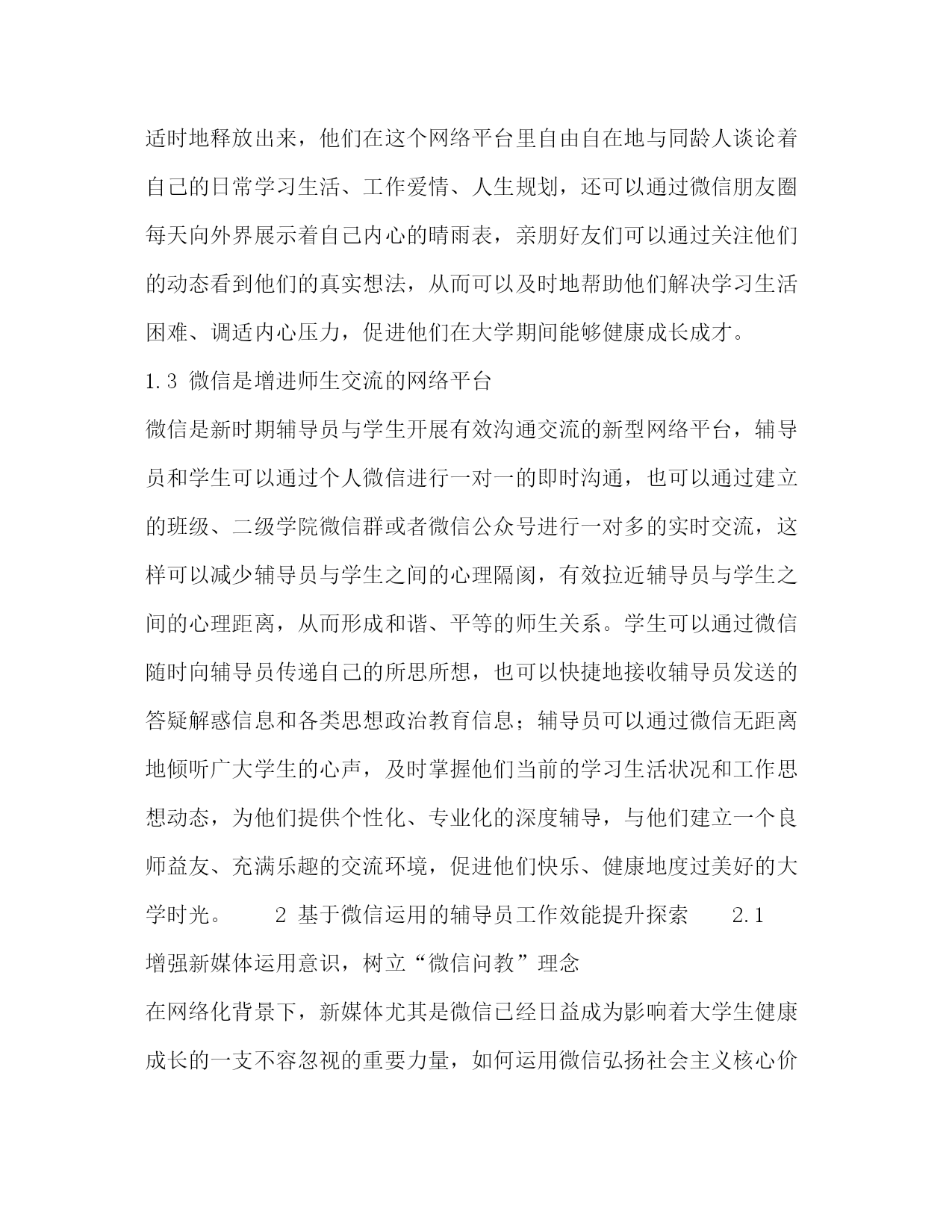 适时地释放出来，他们在这个网络平台里自由自在地与同龄人谈论着自己的日常学习生活、工作爱情、人生规划，还可以通过微信朋友圈每天向外界展示着自己内心的晴雨表，亲朋好友们可以通过关注他们的动态看到他们的真实想法，从而可以及时地帮助他们解决学习生活困难、调适内心压力，促进他们在大学期间能够健康成长成才。

1.3 微信是增进师生交流的网络平台

微信是新时期辅导员与学生开展有效沟通交流的新型网络平台，辅导员和学生可以通过个人微信进行一对一的即时沟通，也可以通过建立的班级、二级学院微信群或者微信公众号进行一对多的实时交流，这样可以减少辅导员与学生之间的心理隔阂，有效拉近辅导员与学生之间的心理距离，从而形成和谐、平等的师生关系。学生可以通过微信随时向辅导员传递自己的所思所想，也可以快捷地接收辅导员发送的答疑解惑信息和各类思想政治教育信息；辅导员可以通过微信无距离地倾听广大学生的心声，及时掌握他们当前的学习生活状况和工作思想动态，为他们提供个性化、专业化的深度辅导，与他们建立一个良师益友、充满乐趣的交流环境，促进他们快乐、健康地度过美好的大学时光。　　2 基于微信运用的辅导员工作效能提升探索　　2.1 增强新媒体运用意识，树立“微信问教”理念

在网络化背景下，新媒体尤其是微信已经日益成为影响着大学生健康成长的一支不容忽视的重要力量，如何运用微信弘扬社会主义核心价